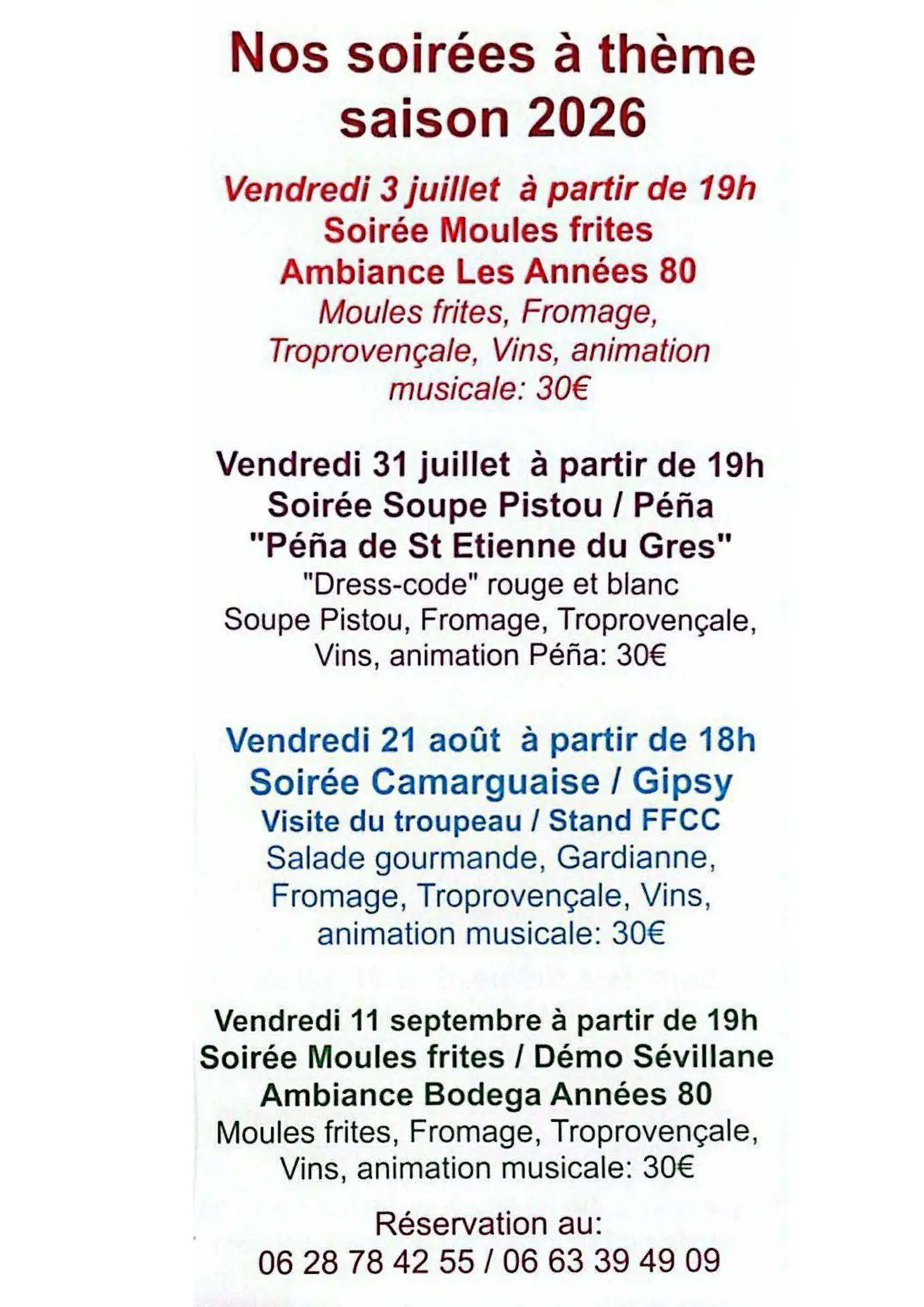 Nos soirées à thème saison 2026

Vendredi 3 juillet à partir de 19h
Soirée Moules frites
Ambiance Les Années 80
Moules frites, Fromage, Troprovençale, Vins, animation musicale: 30€

Vendredi 31 juillet à partir de 19h
Soirée Soupe Pistou / Péña
"Péña de St Etienne du Gres"
"Dress-code" rouge et blanc
Soupe Pistou, Fromage, Troprovençale, Vins, animation Péña: 30€

Vendredi 21 août à partir de 18h
Soirée Camarguaise / Gipsy
Visite du troupeau / Stand FFCC
Salade gourmande, Gardianne, Fromage, Troprovençale, Vins, animation musicale: 30€

Vendredi 11 septembre à partir de 19h
Soirée Moules frites / Démo Sévillane
Ambiance Bodega Années 80
Moules frites, Fromage, Troprovençale, Vins, animation musicale: 30€

Réservation au:
06 28 78 42 55 / 06 63 39 49 09